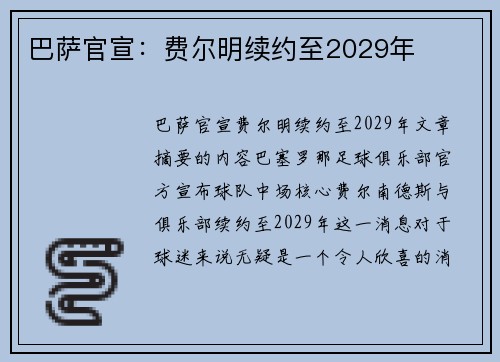 巴萨官宣：费尔明续约至2029年

巴萨官宣费尔明续约至2029年文章摘要的内容巴塞罗那足球俱乐部官方宣布球队中场核心费尔南德斯与俱乐部续约至2029年这一消息对于球迷来说无疑是一个令人欣喜的消